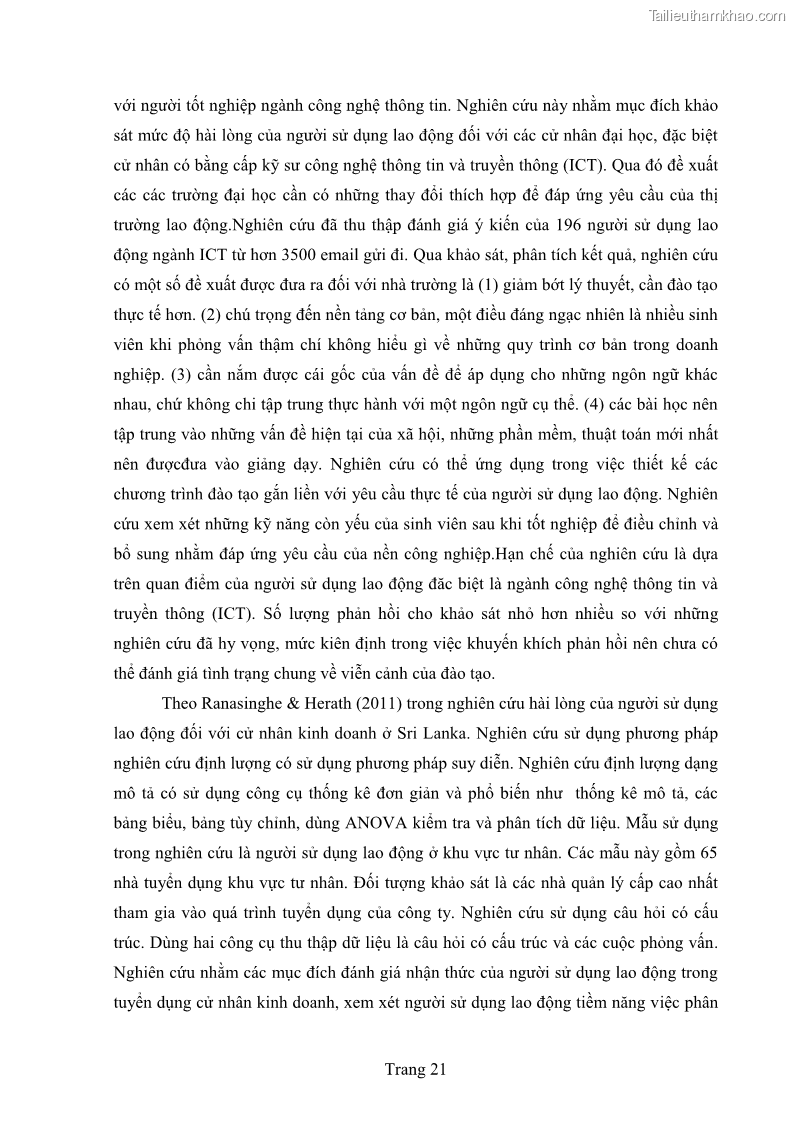 Tailieuthamkhao.com

với người tốt nghiệp ngành công nghệ thông tin. Nghiên cứu này nhằm mục đích khảo sát mức độ hài lòng của người sử dụng lao động đối với các cử nhân đại học, đặc biệt cử nhân có bằng cấp kỹ sư công nghệ thông tin và truyền thông (ICT). Qua đó đề xuất các các trường đại học cần có những thay đổi thích hợp để đáp ứng yêu cầu của thị trường lao động.Nghiên cứu đã thu thập đánh giá ý kiến của 196 người sử dụng lao động ngành ICT từ hơn 3500 email gửi đi. Qua khảo sát, phân tích kết quả, nghiên cứu có một số đề xuất được đưa ra đối với nhà trường là (1) giảm bớt lý thuyết, cần đào tạo thực tế hơn. (2) chú trọng đến nền tảng cơ bản, một điều đáng ngạc nhiên là nhiều sinh viên khi phỏng vấn thậm chí không hiểu gì về những quy trình cơ bản trong doanh nghiệp. (3) cần nắm được cái gốc của vấn đề để áp dụng cho những ngôn ngữ khác nhau, chứ không chỉ tập trung thực hành với một ngôn ngữ cụ thể. (4) các bài học nên tập trung vào những vấn đề hiện tại của xã hội, những phần mềm, thuật toán mới nhất nên đượcđưa vào giảng dạy. Nghiên cứu có thể ứng dụng trong việc thiết kế các chương trình đào tạo gắn liền với yêu cầu thực tế của người sử dụng lao động. Nghiên cứu xem xét những kỹ năng còn yếu của sinh viên sau khi tốt nghiệp để điều chỉnh và bổ sung nhằm đáp ứng yêu cầu của nền công nghiệp.Hạn chế của nghiên cứu là dựa trên quan điểm của người sử dụng lao động đặc biệt là ngành công nghệ thông tin và truyền thông (ICT). Số lượng phản hồi cho khảo sát nhỏ hơn nhiều so với những nghiên cứu đã hy vọng, mức kiên định trong việc khuyến khích phản hồi nên chưa có thể đánh giá tình trạng chung về viễn cảnh của đào tạo.

Theo Ranasinghe & Herath (2011) trong nghiên cứu hài lòng của người sử dụng lao động đối với cử nhân kinh doanh ở Sri Lanka. Nghiên cứu sử dụng phương pháp nghiên cứu định lượng có sử dụng phương pháp suy diễn. Nghiên cứu định lượng dạng mô tả có sử dụng công cụ thống kê đơn giản và phổ biến như thống kê mô tả, các bảng biểu, bảng tùy chỉnh, dùng ANOVA kiểm tra và phân tích dữ liệu. Mẫu sử dụng trong nghiên cứu là người sử dụng lao động ở khu vực tư nhân. Các mẫu này gồm 65 nhà tuyển dụng khu vực tư nhân. Đối tượng khảo sát là các nhà quản lý cấp cao nhất tham gia vào quá trình tuyển dụng của công ty. Nghiên cứu sử dụng câu hỏi có cấu trúc. Dùng hai công cụ thu thập dữ liệu là câu hỏi có cấu trúc và các cuộc phỏng vấn. Nghiên cứu nhằm các mục đích đánh giá nhận thức của người sử dụng lao động trong tuyển dụng cử nhân kinh doanh, xem xét người sử dụng lao động tiềm năng việc phân

Trang 21